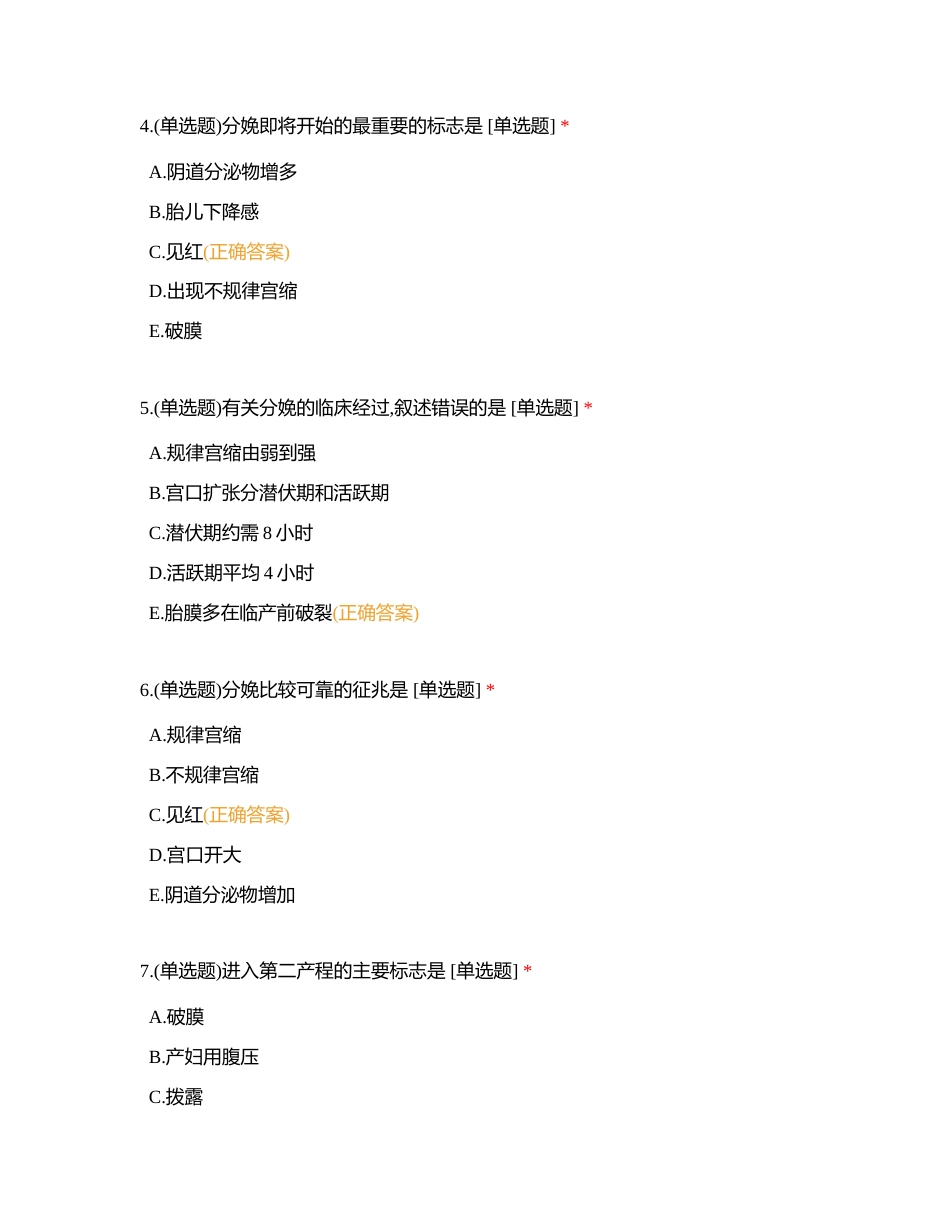 4.(单选题)分娩即将开始的最重要的标志是 [单选题] *

A.阴道分泌物增多

B.胎儿下降感

C.见红(正确答案)

D.出现不规律宫缩

E.破膜

5.(单选题)有关分娩的临床经过,叙述错误的是 [单选题] *

A.规律宫缩由弱到强

B.宫口扩张分潜伏期和活跃期

C.潜伏期约需 8 小时

D.活跃期平均 4 小时

E.胎膜多在临产前破裂(正确答案)

6.(单选题)分娩比较可靠的征兆是 [单选题] *

A.规律宫缩

B.不规律宫缩

C.见红(正确答案)

D.宫口开大

E.阴道分泌物增加

7.(单选题)进入第二产程的主要标志是 [单选题] *

A.破膜

B.产妇用腹压

C.拨露